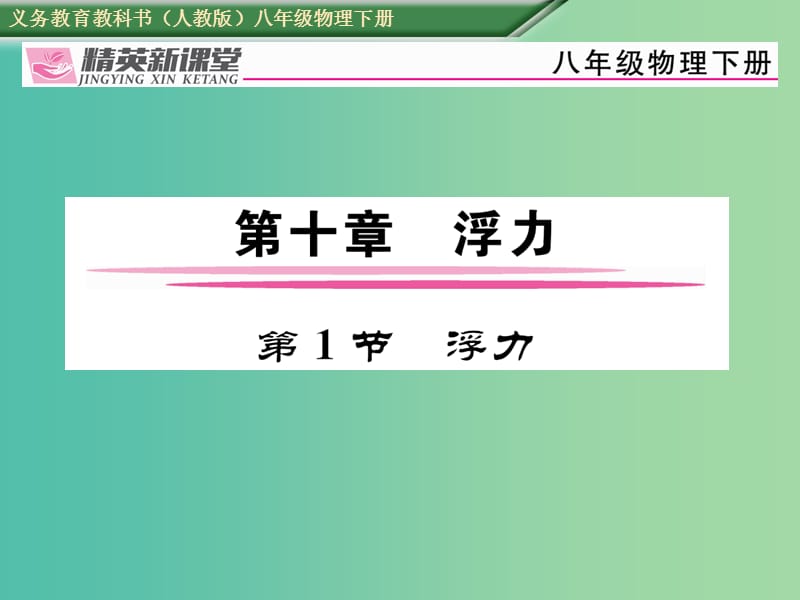 义务教育教科书（人教版）八年级物理下册

精英新课堂
JINGYING XIN KETANG

八年级物理下册

第十章　浮力

第1节　浮力